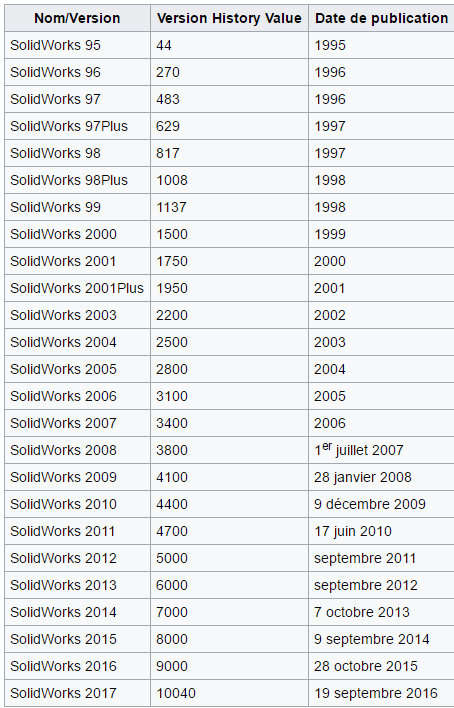 | Nom/Version | Version History Value | Date de publication |
|---|---|---|
| SolidWorks 95 | 44 | 1995 |
| SolidWorks 96 | 270 | 1996 |
| SolidWorks 97 | 483 | 1996 |
| SolidWorks 97Plus | 629 | 1997 |
| SolidWorks 98 | 817 | 1997 |
| SolidWorks 98Plus | 1008 | 1998 |
| SolidWorks 99 | 1137 | 1998 |
| SolidWorks 2000 | 1500 | 1999 |
| SolidWorks 2001 | 1750 | 2000 |
| SolidWorks 2001Plus | 1950 | 2001 |
| SolidWorks 2003 | 2200 | 2002 |
| SolidWorks 2004 | 2500 | 2003 |
| SolidWorks 2005 | 2800 | 2004 |
| SolidWorks 2006 | 3100 | 2005 |
| SolidWorks 2007 | 3400 | 2006 |
| SolidWorks 2008 | 3800 | 1$^{er}$ juillet 2007 |
| SolidWorks 2009 | 4100 | 28 janvier 2008 |
| SolidWorks 2010 | 4400 | 9 décembre 2009 |
| SolidWorks 2011 | 4700 | 17 juin 2010 |
| SolidWorks 2012 | 5000 | septembre 2011 |
| SolidWorks 2013 | 6000 | septembre 2012 |
| SolidWorks 2014 | 7000 | 7 octobre 2013 |
| SolidWorks 2015 | 8000 | 9 septembre 2014 |
| SolidWorks 2016 | 9000 | 28 octobre 2015 |
| SolidWorks 2017 | 10040 | 19 septembre 2016 |